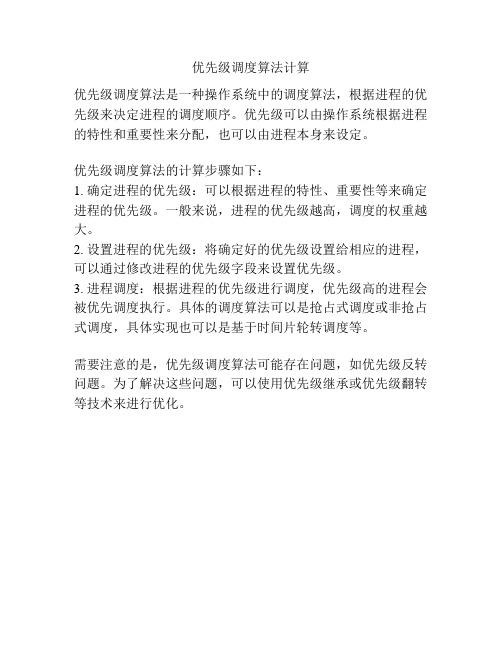 优先级调度算法计算

优先级调度算法是一种操作系统中的调度算法，根据进程的优先级来决定进程的调度顺序。优先级可以由操作系统根据进程的特性和重要性来分配，也可以由进程本身来设定。

优先级调度算法的计算步骤如下：
1. 确定进程的优先级：可以根据进程的特性、重要性等来确定进程的优先级。一般来说，进程的优先级越高，调度的权重越大。
2. 设置进程的优先级：将确定好的优先级设置给相应的进程，可以通过修改进程的优先级字段来设置优先级。
3. 进程调度：根据进程的优先级进行调度，优先级高的进程会被优先调度执行。具体的调度算法可以是抢占式调度或非抢占式调度，具体实现也可以是基于时间片轮转调度等。

需要注意的是，优先级调度算法可能存在问题，如优先级反转问题。为了解决这些问题，可以使用优先级继承或优先级翻转等技术来进行优化。